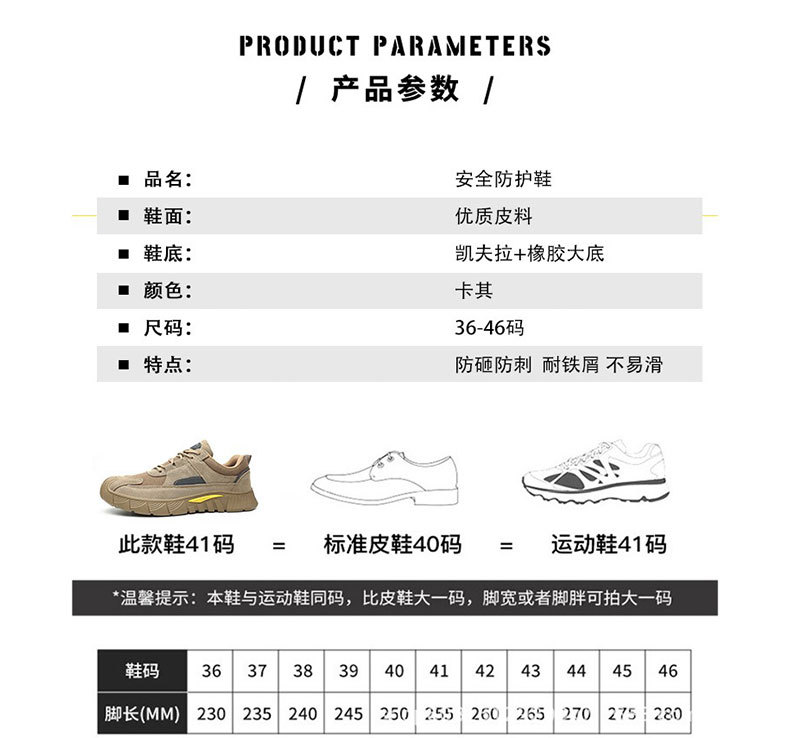 PRODUCT PARAMETERS

/ 产品参数 /

■ 品名: 安全防护鞋
■ 鞋面: 优质皮料
■ 鞋底: 凯夫拉+橡胶大底
■ 颜色: 卡其
■ 尺码: 36-46码
■ 特点: 防砸防刺 耐铁屑 不易滑

此款鞋41码 = 标准皮鞋40码 = 运动鞋41码

*温馨提示：本鞋与运动鞋同码，比皮鞋大一码，脚宽或者脚胖可拍大一码

| 鞋码 | 36 | 37 | 38 | 39 | 40 | 41 | 42 | 43 | 44 | 45 | 46 |
|---|---|---|---|---|---|---|---|---|---|---|---|
| 脚长(MM) | 230 | 235 | 240 | 245 | 250 | 255 | 260 | 265 | 270 | 275 | 280 |